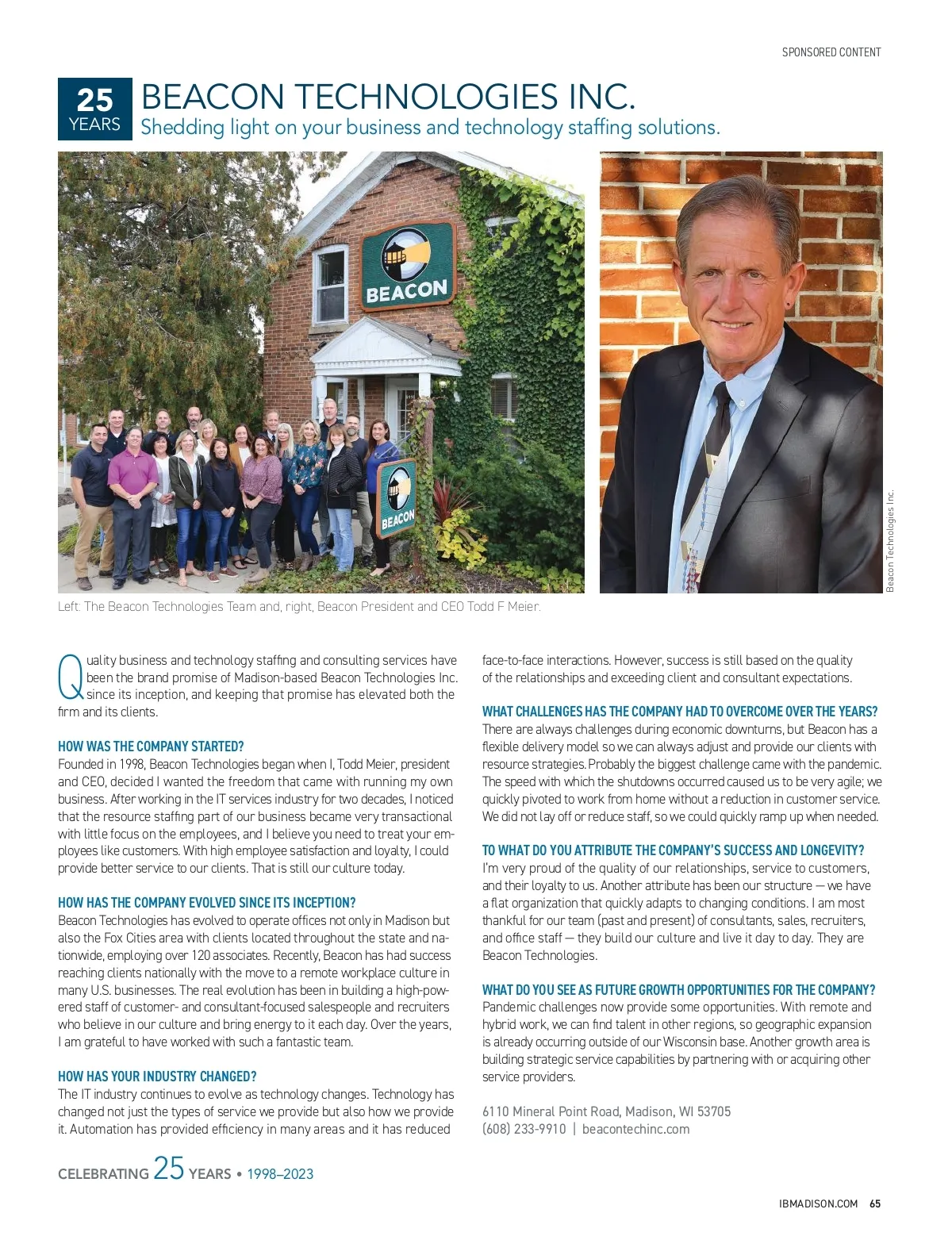 SPONSORED CONTENT

25 YEARS

BEACON TECHNOLOGIES INC.

Shedding light on your business and technology staffing solutions.

BEACON

BEACON

Beacon Technologies Inc.

Left: The Beacon Technologies Team and, right, Beacon President and CEO Todd F Meier.

Quality business and technology staffing and consulting services have been the brand promise of Madison-based Beacon Technologies Inc. since its inception, and keeping that promise has elevated both the firm and its clients.

HOW WAS THE COMPANY STARTED?
Founded in 1998, Beacon Technologies began when I, Todd Meier, president and CEO, decided I wanted the freedom that came with running my own business. After working in the IT services industry for two decades, I noticed that the resource staffing part of our business became very transactional with little focus on the employees, and I believe you need to treat your employees like customers. With high employee satisfaction and loyalty, I could provide better service to our clients. That is still our culture today.

HOW HAS THE COMPANY EVOLVED SINCE ITS INCEPTION?
Beacon Technologies has evolved to operate offices not only in Madison but also the Fox Cities area with clients located throughout the state and nationwide, employing over 120 associates. Recently, Beacon has had success reaching clients nationally with the move to a remote workplace culture in many U.S. businesses. The real evolution has been in building a high-powered staff of customer- and consultant-focused salespeople and recruiters who believe in our culture and bring energy to it each day. Over the years, I am grateful to have worked with such a fantastic team.

HOW HAS YOUR INDUSTRY CHANGED?
The IT industry continues to evolve as technology changes. Technology has changed not just the types of service we provide but also how we provide it. Automation has provided efficiency in many areas and it has reduced face-to-face interactions. However, success is still based on the quality of the relationships and exceeding client and consultant expectations.

WHAT CHALLENGES HAS THE COMPANY HAD TO OVERCOME OVER THE YEARS?
There are always challenges during economic downturns, but Beacon has a flexible delivery model so we can always adjust and provide our clients with resource strategies. Probably the biggest challenge came with the pandemic. The speed with which the shutdowns occurred caused us to be very agile; we quickly pivoted to work from home without a reduction in customer service. We did not lay off or reduce staff, so we could quickly ramp up when needed.

TO WHAT DO YOU ATTRIBUTE THE COMPANY'S SUCCESS AND LONGEVITY?
I'm very proud of the quality of our relationships, service to customers, and their loyalty to us. Another attribute has been our structure — we have a flat organization that quickly adapts to changing conditions. I am most thankful for our team (past and present) of consultants, sales, recruiters, and office staff — they build our culture and live it day to day. They are Beacon Technologies.

WHAT DO YOU SEE AS FUTURE GROWTH OPPORTUNITIES FOR THE COMPANY?
Pandemic challenges now provide some opportunities. With remote and hybrid work, we can find talent in other regions, so geographic expansion is already occurring outside of our Wisconsin base. Another growth area is building strategic service capabilities by partnering with or acquiring other service providers.

6110 Mineral Point Road, Madison, WI 53705
(608) 233-9910 | beacontechinc.com

CELEBRATING 25 YEARS • 1998–2023

IBMADISON.COM 65